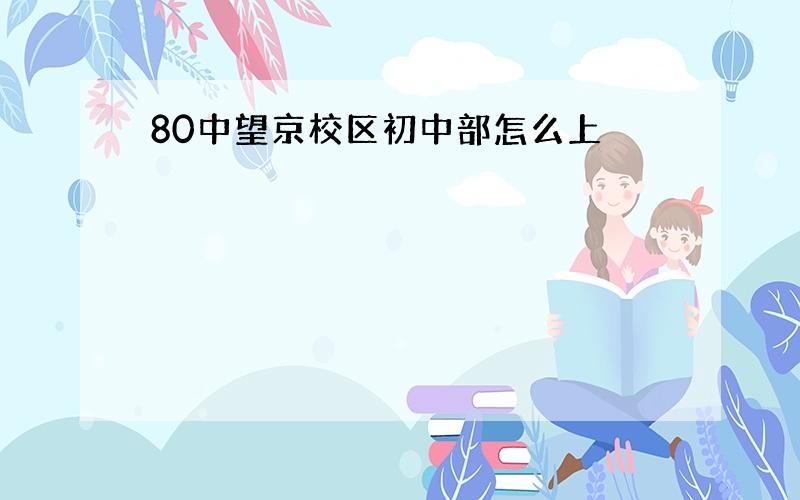 80中望京校区初中部怎么上